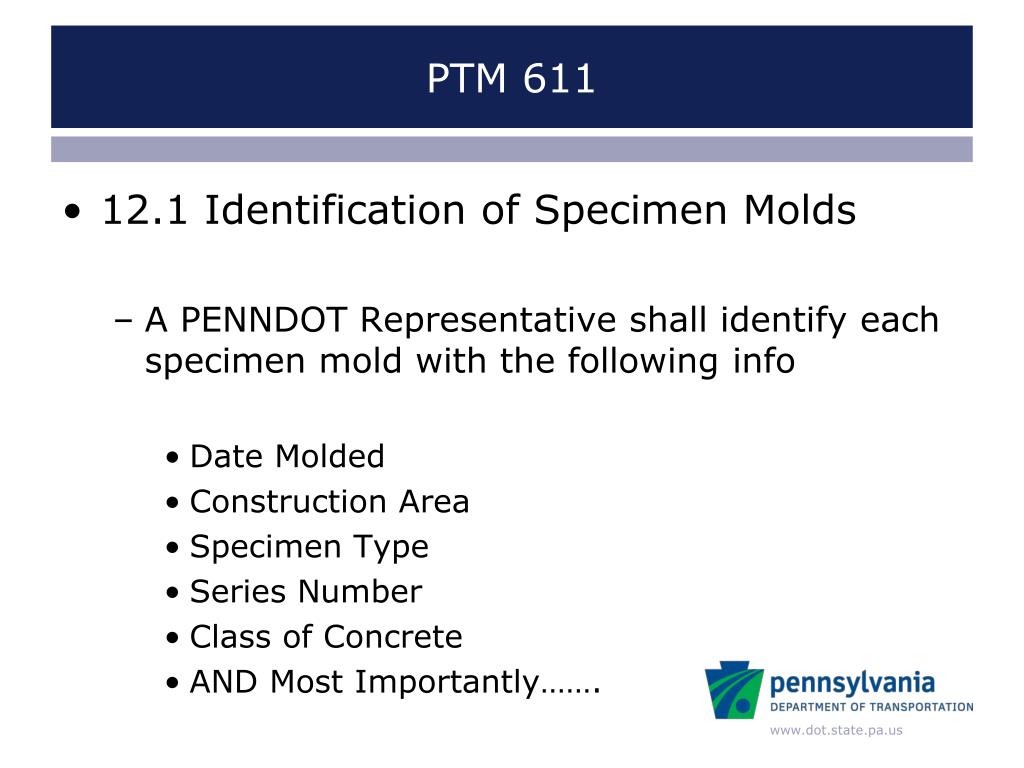 PTM 611

• 12.1 Identification of Specimen Molds

– A PENNDOT Representative shall identify each specimen mold with the following info

• Date Molded
• Construction Area
• Specimen Type
• Series Number
• Class of Concrete
• AND Most Importantly…….

pennsylvania
DEPARTMENT OF TRANSPORTATION
www.dot.state.pa.us